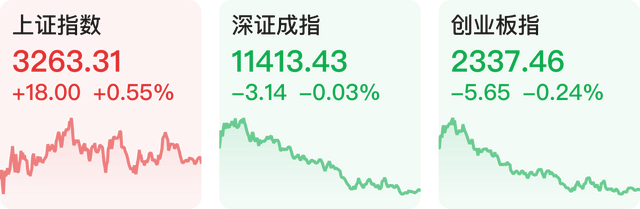 上证指数
3263.31
+18.00 +0.55%

深证成指
11413.43
−3.14 −0.03%

创业板指
2337.46
−5.65 −0.24%